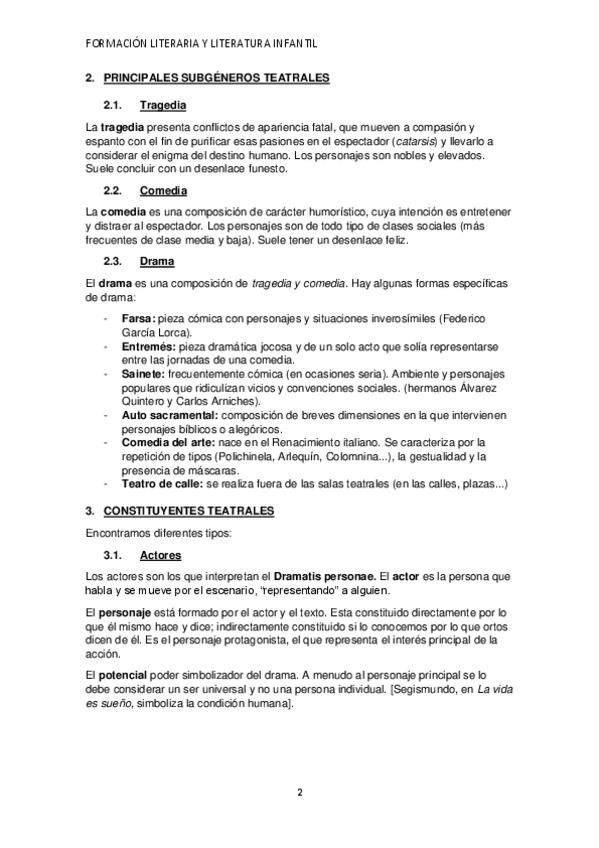 FORMACIÓN LITERARIA Y LITERATURA INFANTIL

2. PRINCIPALES SUBGÉNEROS TEATRALES

2.1. Tragedia

La tragedia presenta conflictos de apariencia fatal, que mueven a compasión y espanto con el fin de purificar esas pasiones en el espectador (catarsis) y llevarlo a considerar el enigma del destino humano. Los personajes son nobles y elevados. Suele concluir con un desenlace funesto.

2.2. Comedia

La comedia es una composición de carácter humorístico, cuya intención es entretener y distraer al espectador. Los personajes son de todo tipo de clases sociales (más frecuentes de clase media y baja). Suele tener un desenlace feliz.

2.3. Drama

El drama es una composición de tragedia y comedia. Hay algunas formas específicas de drama:

- Farsa: pieza cómica con personajes y situaciones inverosímiles (Federico García Lorca).
- Entremés: pieza dramática jocosa y de un solo acto que solía representarse entre las jornadas de una comedia.
- Sainete: frecuentemente cómica (en ocasiones seria). Ambiente y personajes populares que ridiculizan vicios y convenciones sociales. (hermanos Álvarez Quintero y Carlos Arniches).
- Auto sacramental: composición de breves dimensiones en la que intervienen personajes bíblicos o alegóricos.
- Comedia del arte: nace en el Renacimiento italiano. Se caracteriza por la repetición de tipos (Polichinela, Arlequín, Colomnina...), la gestualidad y la presencia de máscaras.
- Teatro de calle: se realiza fuera de las salas teatrales (en las calles, plazas...)

3. CONSTITUYENTES TEATRALES

Encontramos diferentes tipos:

3.1. Actores

Los actores son los que interpretan el Dramatis personae. El actor es la persona que habla y se mueve por el escenario, "representando" a alguien.

El personaje está formado por el actor y el texto. Esta constituido directamente por lo que él mismo hace y dice; indirectamente constituido si lo conocemos por lo que ortos dicen de él. Es el personaje protagonista, el que representa el interés principal de la acción.

El potencial poder simbolizador del drama. A menudo al personaje principal se lo debe considerar un ser universal y no una persona individual. [Segismundo, en La vida es sueño, simboliza la condición humana].

2